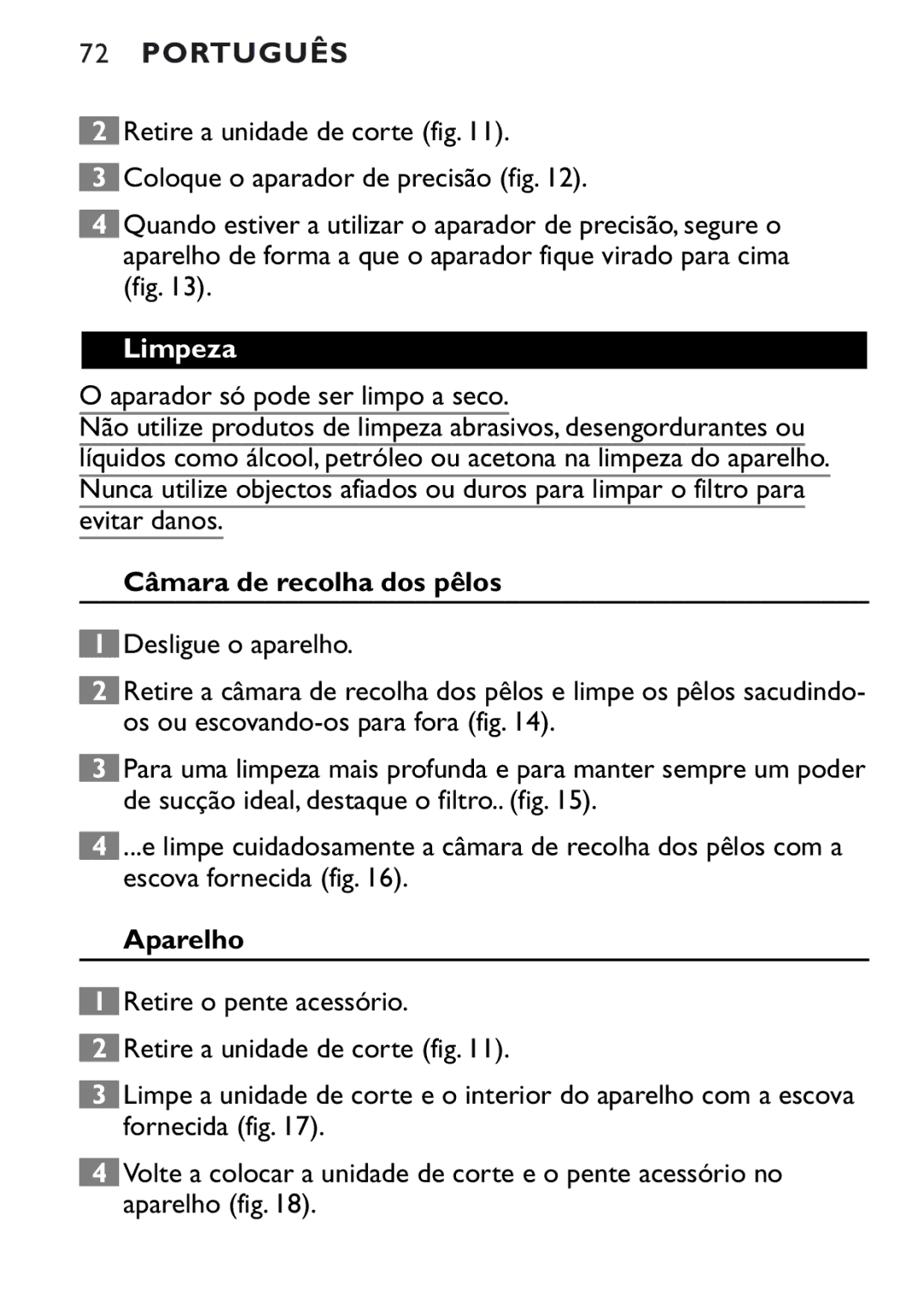 72 PORTUGUÊS

2 Retire a unidade de corte (fig. 11).

3 Coloque o aparador de precisão (fig. 12).

4 Quando estiver a utilizar o aparador de precisão, segure o aparelho de forma a que o aparador fique virado para cima (fig. 13).

Limpeza

O aparador só pode ser limpo a seco.
Não utilize produtos de limpeza abrasivos, desengordurantes ou líquidos como álcool, petróleo ou acetona na limpeza do aparelho.
Nunca utilize objectos afiados ou duros para limpar o filtro para evitar danos.

Câmara de recolha dos pêlos

1 Desligue o aparelho.

2 Retire a câmara de recolha dos pêlos e limpe os pêlos sacudindo-os ou escovando-os para fora (fig. 14).

3 Para uma limpeza mais profunda e para manter sempre um poder de sucção ideal, destaque o filtro.. (fig. 15).

4 ...e limpe cuidadosamente a câmara de recolha dos pêlos com a escova fornecida (fig. 16).

Aparelho

1 Retire o pente acessório.

2 Retire a unidade de corte (fig. 11).

3 Limpe a unidade de corte e o interior do aparelho com a escova fornecida (fig. 17).

4 Volte a colocar a unidade de corte e o pente acessório no aparelho (fig. 18).